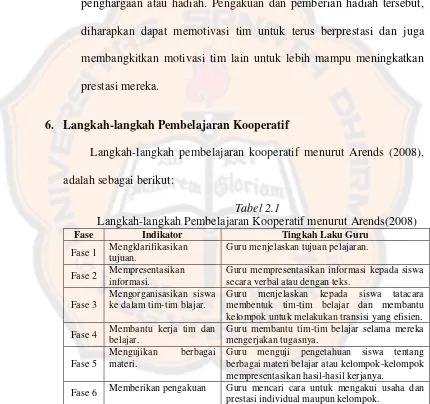 penghargaan atau hadiah. Pengakuan dan pemberian hadiah tersebut, diharapkan dapat memotivasi tim untuk terus berprestasi dan juga membangkitkan motivasi tim lain untuk lebih mampu meningkatkan prestasi mereka.

6. Langkah-langkah Pembelajaran Kooperatif

Langkah-langkah pembelajaran kooperatif menurut Arends (2008), adalah sebagai berikut:

Tabel 2.1
Langkah-langkah Pembelajaran Kooperatif menurut Arends(2008)

| Fase | Indikator | Tingkah Laku Guru |
|---|---|---|
| Fase 1 | Mengklarifikasikan tujuan. | Guru menjelaskan tujuan pelajaran. |
| Fase 2 | Mempresentasikan informasi. | Guru mempresentasikan informasi kepada siswa secara verbal atau dengan teks. |
| Fase 3 | Mengorganisasikan siswa ke dalam tim-tim blajar. | Guru menjelaskan kepada siswa tatacara membentuk tim-tim belajar dan membantu kelompok untuk melakukan transisi yang efisien. |
| Fase 4 | Membantu kerja tim dan belajar. | Guru membantu tim-tim belajar selama mereka mengerjakan tugasnya. |
| Fase 5 | Mengujikan berbagai materi. | Guru menguji pengetahuan siswa tentang berbagai materi belajar atau kelompok-kelompok mempresentasikan hasil-hasil kerjanya. |
| Fase 6 | Memberikan pengakuan | Guru mencari cara untuk mengakui usaha dan prestasi individual maupun kelompok. |